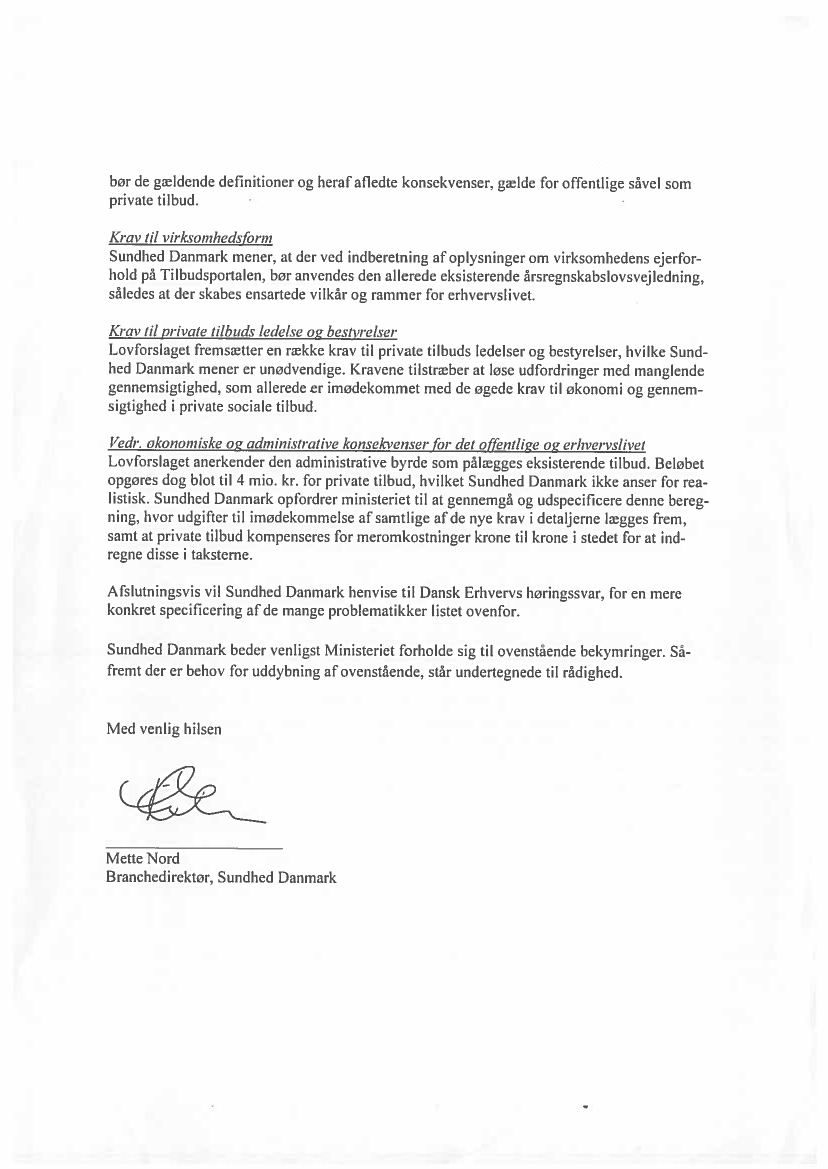 bør de gældende definitioner og heraf afledte konsekvenser, gælde for offentlige såvel som private tilbud.

Krav til virksomhedsform
Sundhed Danmark mener, at der ved indberetning af oplysninger om virksomhedens ejerforhold på Tilbudsportalen, bør anvendes den allerede eksisterende årsregnskabslovsvejledning, således at der skabes ensartede vilkår og rammer for erhvervslivet.

Krav til private tilbuds ledelse og bestyrelser
Lovforslaget fremsætter en række krav til private tilbuds ledelser og bestyrelser, hvilke Sundhed Danmark mener er unødvendige. Kravene tilstræber at løse udfordringer med manglende gennemsigtighed, som allerede er imødekommet med de øgede krav til økonomi og gennemsigtighed i private sociale tilbud.

Vedr. økonomiske og administrative konsekvenser for det offentlige og erhvervslivet
Lovforslaget anerkender den administrative byrde som pålægges eksisterende tilbud. Beløbet opgøres dog blot til 4 mio. kr. for private tilbud, hvilket Sundhed Danmark ikke anser for realistisk. Sundhed Danmark opfordrer ministeriet til at gennemgå og udspecificere denne beregning, hvor udgifter til imødekommelse af samtlige af de nye krav i detaljerne lægges frem, samt at private tilbud kompenseres for meromkostninger krone til krone i stedet for at indregne disse i taksterne.

Afslutningsvis vil Sundhed Danmark henvise til Dansk Erhvervs høringssvar, for en mere konkret specificering af de mange problematikker listet ovenfor.

Sundhed Danmark beder venligst Ministeriet forholde sig til ovenstående bekymringer. Såfremt der er behov for uddybning af ovenstående, står undertegnede til rådighed.

Med venlig hilsen

Mette Nord
Branchedirektør, Sundhed Danmark